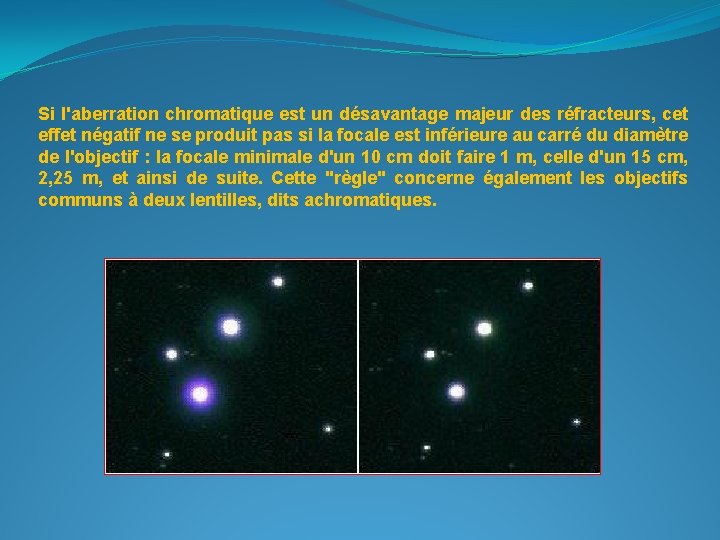 Si l'aberration chromatique est un désavantage majeur des réfracteurs, cet effet négatif ne se produit pas si la focale est inférieure au carré du diamètre de l'objectif : la focale minimale d'un 10 cm doit faire 1 m, celle d'un 15 cm, 2,25 m, et ainsi de suite. Cette "règle" concerne également les objectifs communs à deux lentilles, dits achromatiques.